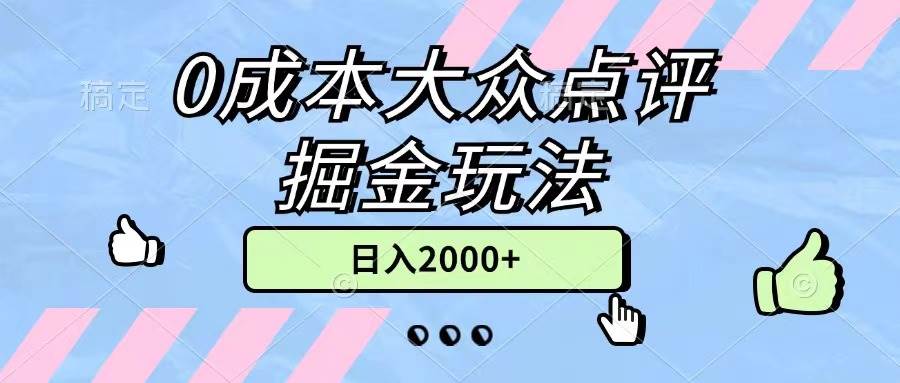 稿定

0成本大众点评
掘金玩法

日入2000+